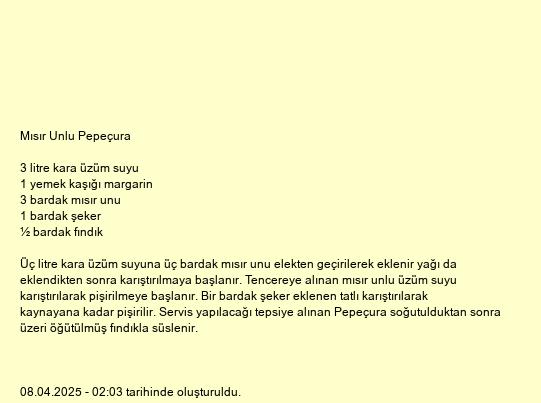 Mısır Unlu Pepeçura

3 litre kara üzüm suyu
1 yemek kaşığı margarin
3 bardak mısır unu
1 bardak şeker
½ bardak fındık

Üç litre kara üzüm suyuna üç bardak mısır unu elekten geçirilerek eklenir yağı da eklendikten sonra karıştırılmaya başlanır. Tencereye alınan mısır unlu üzüm suyu karıştırılarak pişirilmeye başlanır. Bir bardak şeker eklenen tatlı karıştırılarak kaynayana kadar pişirilir. Servis yapılacağı tepsiye alınan Pepeçura soğutulduktan sonra üzeri öğütülmüş fındıkla süslenir.

08.04.2025 - 02:03 tarihinde oluşturuldu.